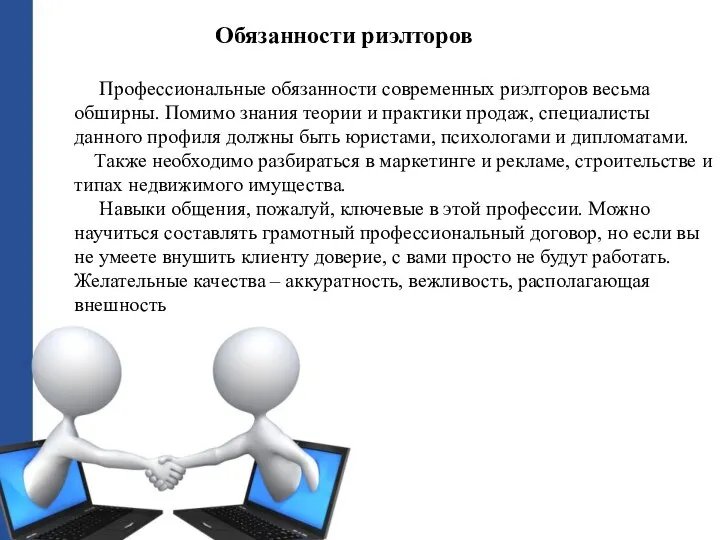 Обязанности риэлторов

Профессиональные обязанности современных риэлторов весьма обширны. Помимо знания теории и практики продаж, специалисты данного профиля должны быть юристами, психологами и дипломатами.

Также необходимо разбираться в маркетинге и рекламе, строительстве и типах недвижимого имущества.

Навыки общения, пожалуй, ключевые в этой профессии. Можно научиться составлять грамотный профессиональный договор, но если вы не умеете внушить клиенту доверие, с вами просто не будут работать. Желательные качества – аккуратность, вежливость, располагающая внешность